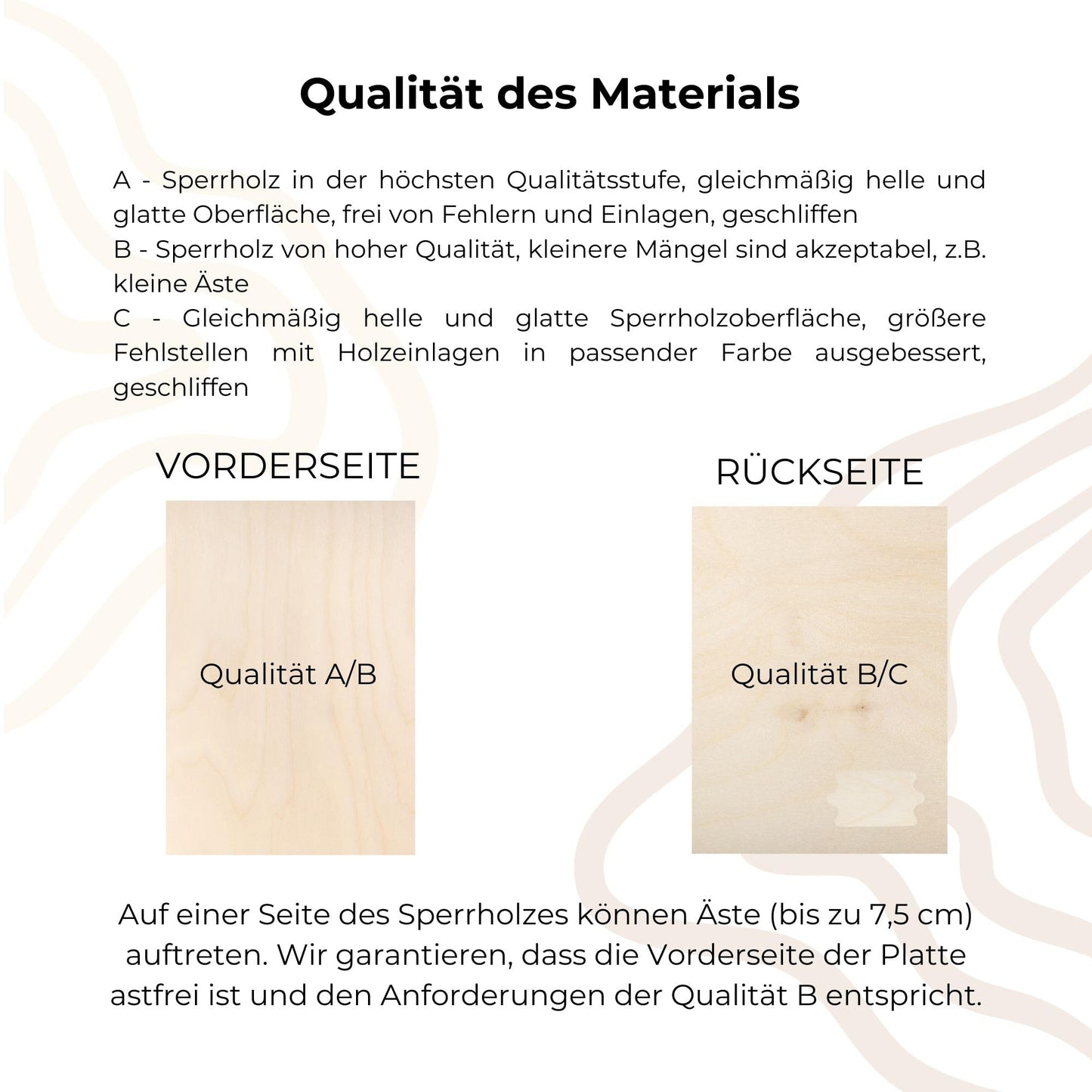 Qualität des Materials

A - Sperrholz in der höchsten Qualitätsstufe, gleichmäßig helle und glatte Oberfläche, frei von Fehlern und Einlagen, geschliffen

B - Sperrholz von hoher Qualität, kleinere Mängel sind akzeptabel, z.B. kleine Äste

C - Gleichmäßig helle und glatte Sperrholzoberfläche, größere Fehlstellen mit Holzeinlagen in passender Farbe ausgebessert, geschliffen

VORDERSEITE

Qualität A/B

RÜCKSEITE

Qualität B/C

Auf einer Seite des Sperrholzes können Äste (bis zu 7,5 cm) auftreten. Wir garantieren, dass die Vorderseite der Platte astfrei ist und den Anforderungen der Qualität B entspricht.